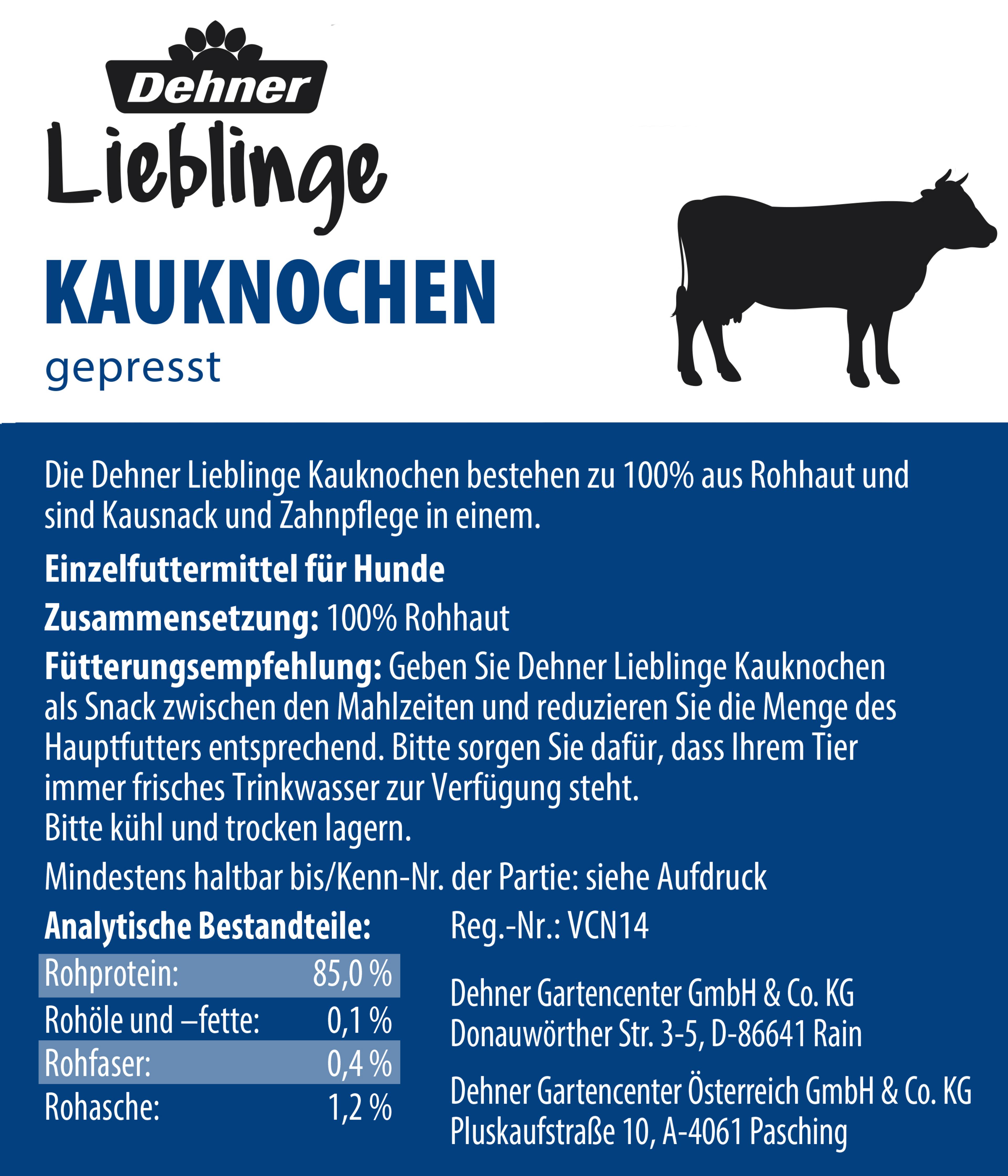 Dehner

Lieblinge

KAUKNOCHEN

gepresst

Die Dehner Lieblinge Kauknochen bestehen zu 100% aus Rohhaut und sind Kausnack und Zahnpflege in einem.

Einzelfuttermittel für Hunde

Zusammensetzung: 100% Rohhaut

Fütterungsempfehlung: Geben Sie Dehner Lieblinge Kauknochen als Snack zwischen den Mahlzeiten und reduzieren Sie die Menge des Hauptfutters entsprechend. Bitte sorgen Sie dafür, dass Ihrem Tier immer frisches Trinkwasser zur Verfügung steht.
Bitte kühl und trocken lagern.

Mindestens haltbar bis/Kenn-Nr. der Partie: siehe Aufdruck

Analytische Bestandteile:

Rohprotein: 85,0 %
Rohöle und –fette: 0,1 %
Rohfaser: 0,4 %
Rohasche: 1,2 %

Reg.-Nr.: VCN14

Dehner Gartencenter GmbH & Co. KG
Donauwörther Str. 3-5, D-86641 Rain

Dehner Gartencenter Österreich GmbH & Co. KG
Pluskaufstraße 10, A-4061 Pasching